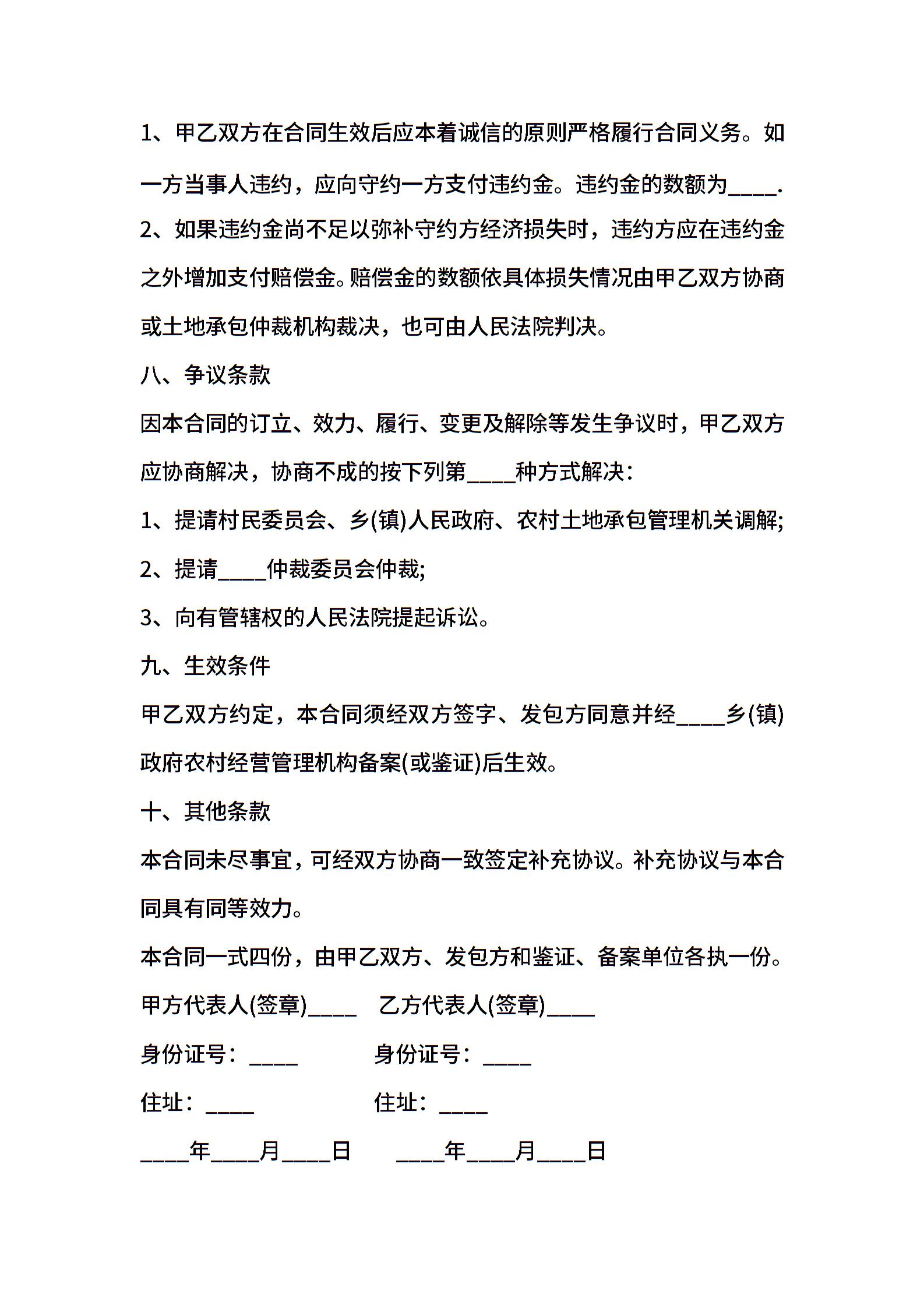 1、甲乙双方在合同生效后应本着诚信的原则严格履行合同义务。如一方当事人违约，应向守约一方支付违约金。违约金的数额为____.

2、如果违约金尚不足以弥补守约方经济损失时，违约方应在违约金之外增加支付赔偿金。赔偿金的数额依具体损失情况由甲乙双方协商或土地承包仲裁机构裁决，也可由人民法院判决。

八、争议条款

因本合同的订立、效力、履行、变更及解除等发生争议时，甲乙双方应协商解决，协商不成的按下列第____种方式解决：

1、提请村民委员会、乡(镇)人民政府、农村土地承包管理机关调解;

2、提请____仲裁委员会仲裁;

3、向有管辖权的人民法院提起诉讼。

九、生效条件

甲乙双方约定，本合同须经双方签字、发包方同意并经____乡(镇)政府农村经营管理机构备案(或鉴证)后生效。

十、其他条款

本合同未尽事宜，可经双方协商一致签定补充协议。补充协议与本合同具有同等效力。

本合同一式四份，由甲乙双方、发包方和鉴证、备案单位各执一份。

甲方代表人(签章)____ 乙方代表人(签章)____

身份证号：____ 身份证号：____

住址：____ 住址：____

____年____月____日 ____年____月____日